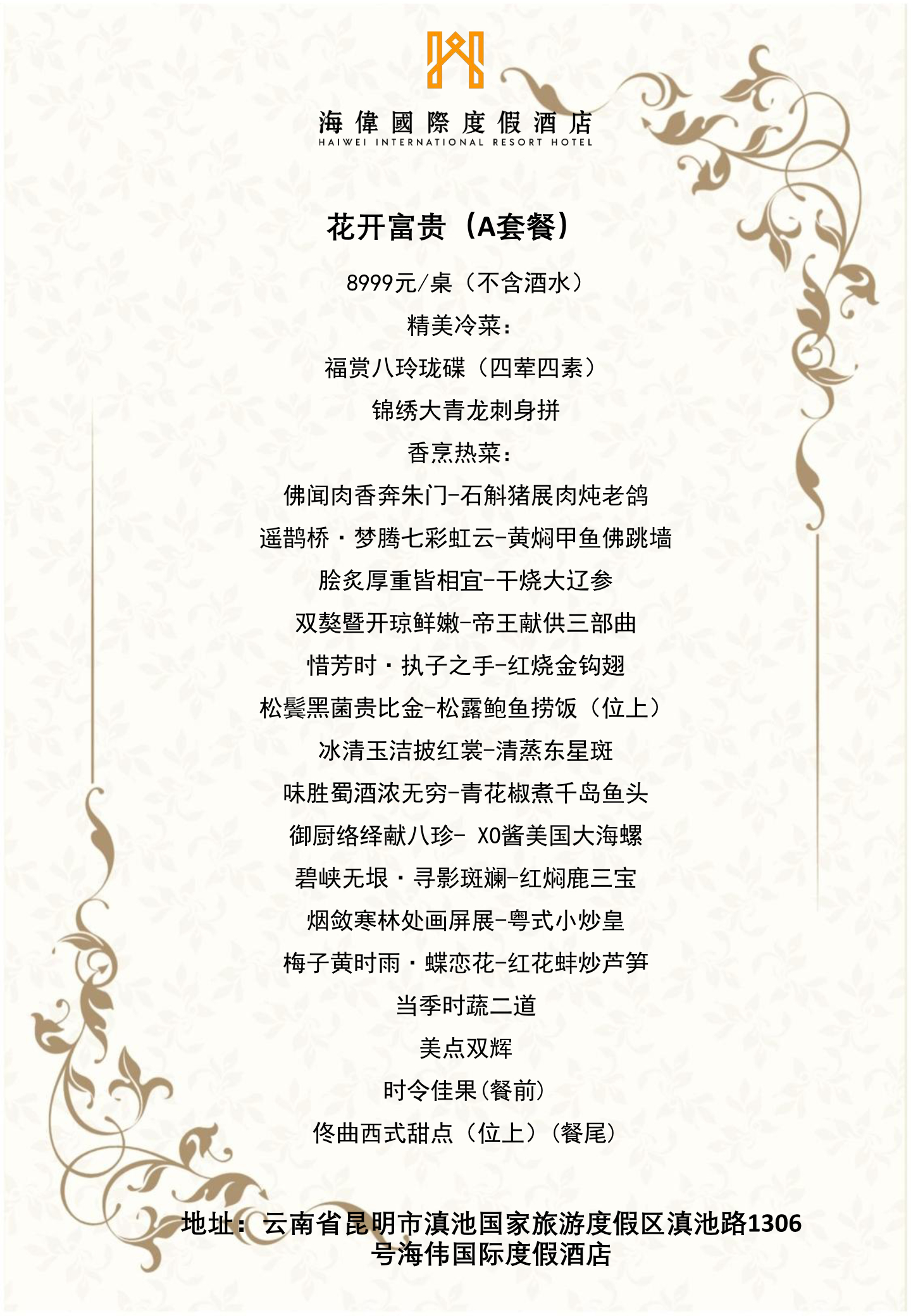 海偉國際度假酒店
HAIWEI INTERNATIONAL RESORT HOTEL

花开富贵（A套餐）

8999元/桌（不含酒水）

精美冷菜：

福赏八玲珑碟（四荤四素）

锦绣大青龙刺身拼

香烹热菜：

佛闻肉香奔朱门-石斛猪展肉炖老鸽

遥鹊桥·梦腾七彩虹云-黄焖甲鱼佛跳墙

脍炙厚重皆相宜-干烧大辽参

双獒暨开琼鲜嫩-帝王献供三部曲

惜芳时·执子之手-红烧金钩翅

松鬓黑菌贵比金-松露鲍鱼捞饭（位上）

冰清玉洁披红裳-清蒸东星斑

味胜蜀酒浓无穷-青花椒煮千岛鱼头

御厨络绎献八珍- XO酱美国大海螺

碧峡无垠·寻影斑斓-红焖鹿三宝

烟敛寒林处画屏展-粤式小炒皇

梅子黄时雨·蝶恋花-红花蚌炒芦笋

当季时蔬二道

美点双辉

时令佳果(餐前)

佟曲西式甜点（位上）（餐尾）

地址：云南省昆明市滇池国家旅游度假区滇池路1306号海伟国际度假酒店